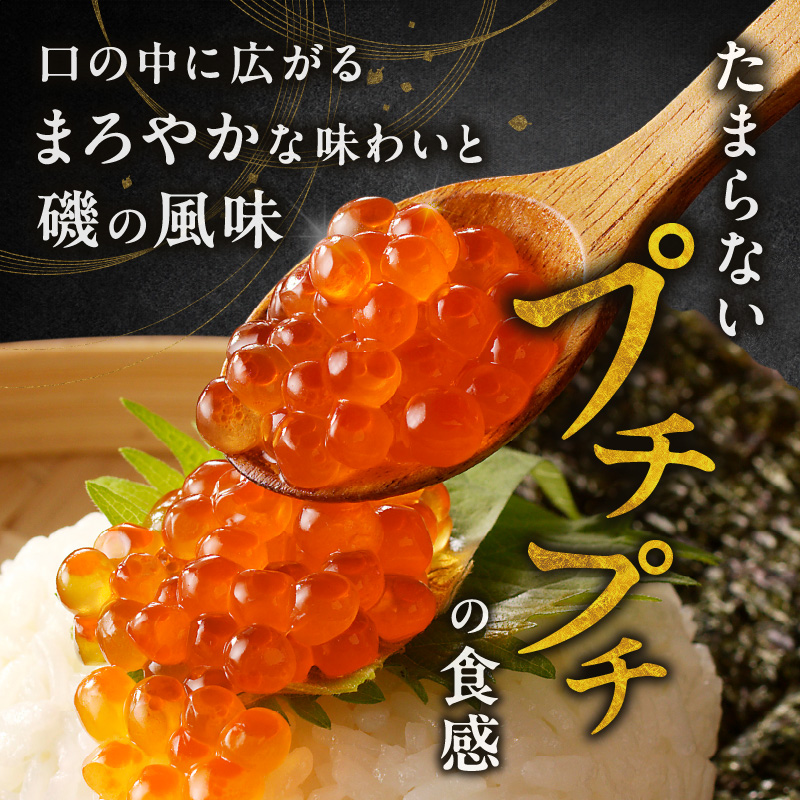 口の中に広がる
まろやかな味わいと
磯の風味

たまらない
プチプチ
の食感